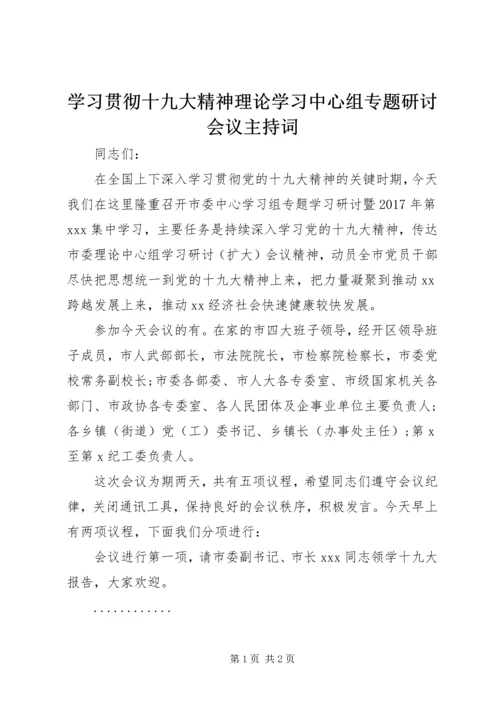 学习贯彻十九大精神理论学习中心组专题研讨会议主持词

同志们：

在全国上下深入学习贯彻党的十九大精神的关键时期，今天我们在这里隆重召开市委中心学习组专题学习研讨暨2017年第xxx集中学习，主要任务是持续深入学习党的十九大精神，传达市委理论中心组学习研讨（扩大）会议精神，动员全市党员干部尽快把思想统一到党的十九大精神上来，把力量凝聚到推动xx跨越发展上来，推动xx经济社会快速健康较快发展。

参加今天会议的有。在家的市四大班子领导，经开区领导班子成员，市人武部部长，市法院院长，市检察院检察长，市委党校常务副校长；市委各部委、市人大各专委室、市级国家机关各部门、市政协各专委室、各人民团体及企事业单位主要负责人；各乡镇（街道）党（工）委书记、乡镇长（办事处主任）；第x至第x纪工委负责人。

这次会议为期两天，共有五项议程，希望同志们遵守会议纪律，关闭通讯工具，保持良好的会议秩序，积极发言。今天早上有两项议程，下面我们分项进行：

会议进行第一项，请市委副书记、市长xxx同志领学十九大报告，大家欢迎。

............

第1页 共2页